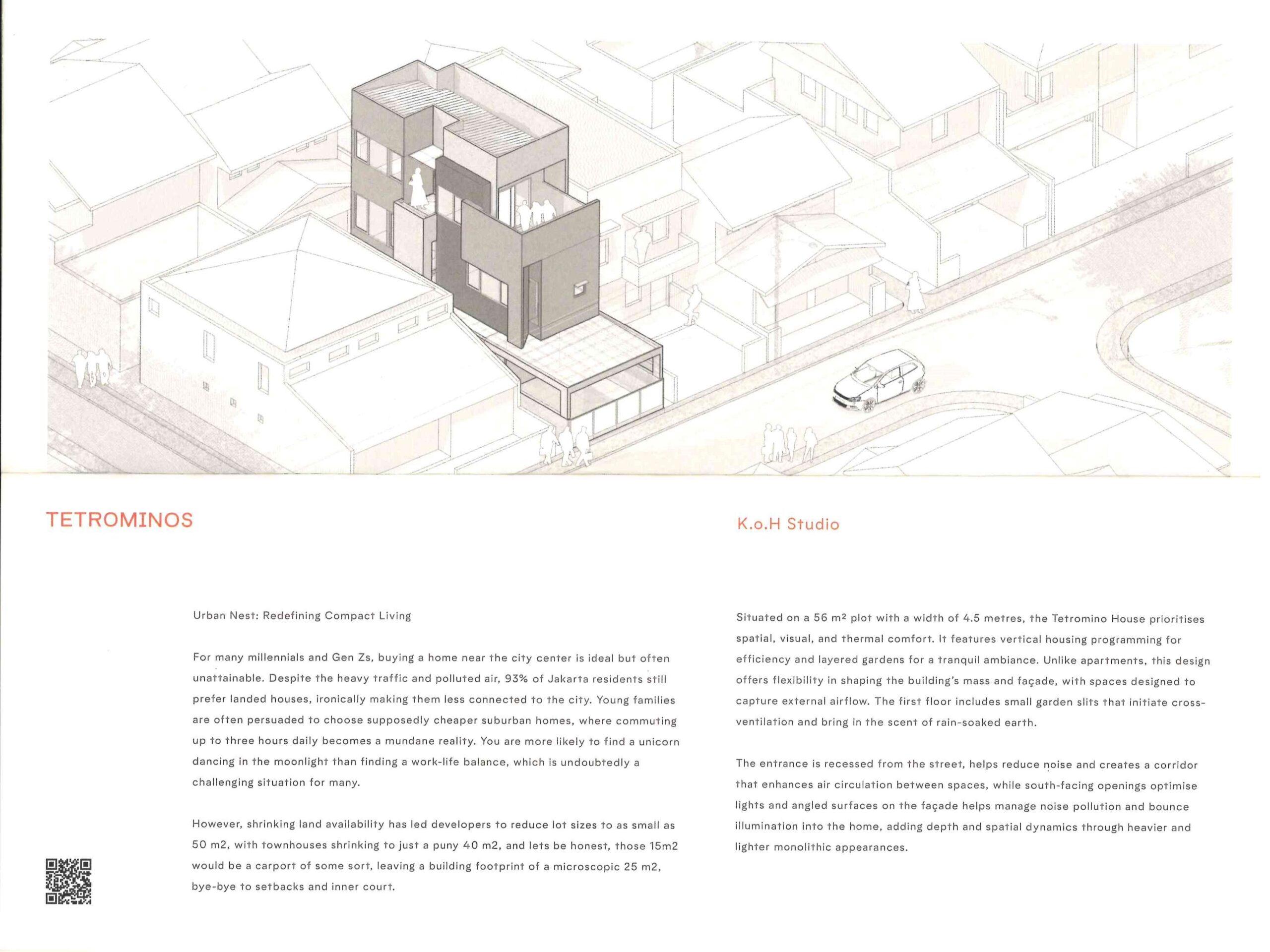 TETROMINOS

K.o.H Studio

Urban Nest: Redefining Compact Living

For many millennials and Gen Zs, buying a home near the city center is ideal but often unattainable. Despite the heavy traffic and polluted air, 93% of Jakarta residents still prefer landed houses, ironically making them less connected to the city. Young families are often persuaded to choose supposedly cheaper suburban homes, where commuting up to three hours daily becomes a mundane reality. You are more likely to find a unicorn dancing in the moonlight than finding a work-life balance, which is undoubtedly a challenging situation for many.

However, shrinking land availability has led developers to reduce lot sizes to as small as 50 m2, with townhouses shrinking to just a puny 40 m2, and lets be honest, those 15m2 would be a carport of some sort, leaving a building footprint of a microscopic 25 m2, bye-bye to setbacks and inner court.

Situated on a 56 m² plot with a width of 4.5 metres, the Tetromino House prioritises spatial, visual, and thermal comfort. It features vertical housing programming for efficiency and layered gardens for a tranquil ambiance. Unlike apartments, this design offers flexibility in shaping the building's mass and façade, with spaces designed to capture external airflow. The first floor includes small garden slits that initiate cross-ventilation and bring in the scent of rain-soaked earth.

The entrance is recessed from the street, helps reduce noise and creates a corridor that enhances air circulation between spaces, while south-facing openings optimise lights and angled surfaces on the façade helps manage noise pollution and bounce illumination into the home, adding depth and spatial dynamics through heavier and lighter monolithic appearances.